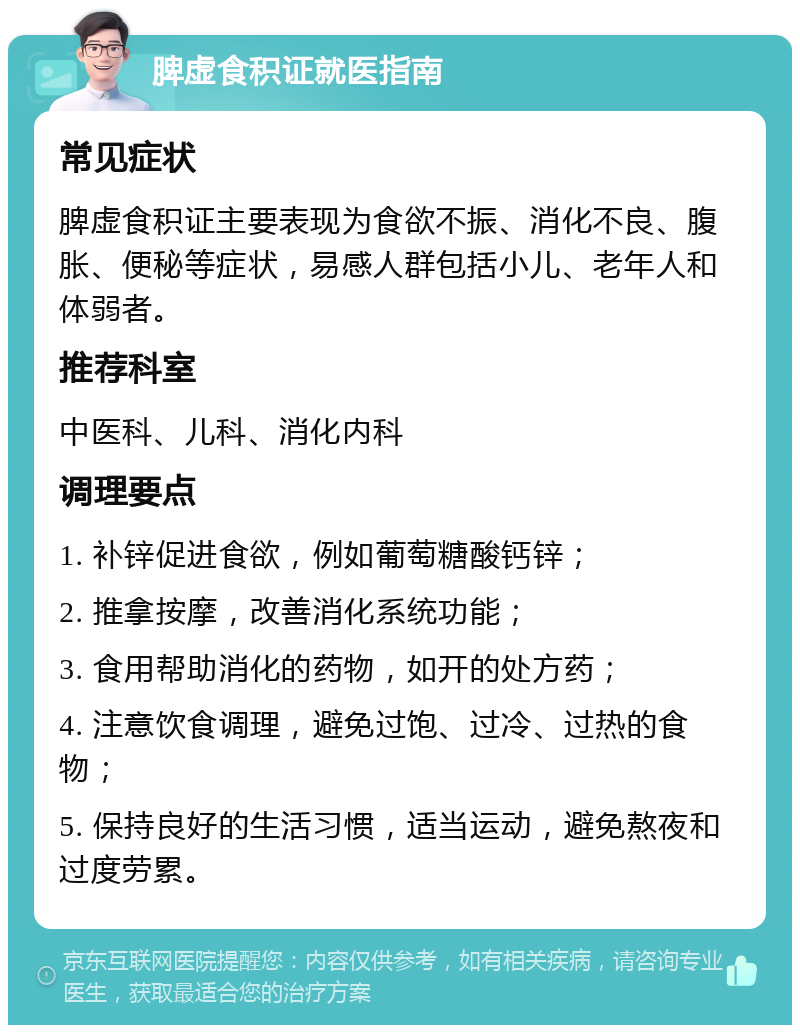 脾虚食积证就医指南

常见症状

脾虚食积证主要表现为食欲不振、消化不良、腹胀、便秘等症状，易感人群包括小儿、老年人和体弱者。

推荐科室

中医科、儿科、消化内科

调理要点

1. 补锌促进食欲，例如葡萄糖酸钙锌；

2. 推拿按摩，改善消化系统功能；

3. 食用帮助消化的药物，如开的处方药；

4. 注意饮食调理，避免过饱、过冷、过热的食物；

5. 保持良好的生活习惯，适当运动，避免熬夜和过度劳累。

京东互联网医院提醒您：内容仅供参考，如有相关疾病，请咨询专业医生，获取最适合您的治疗方案